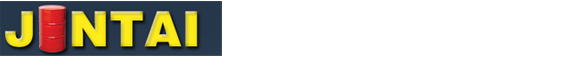 JINTAI